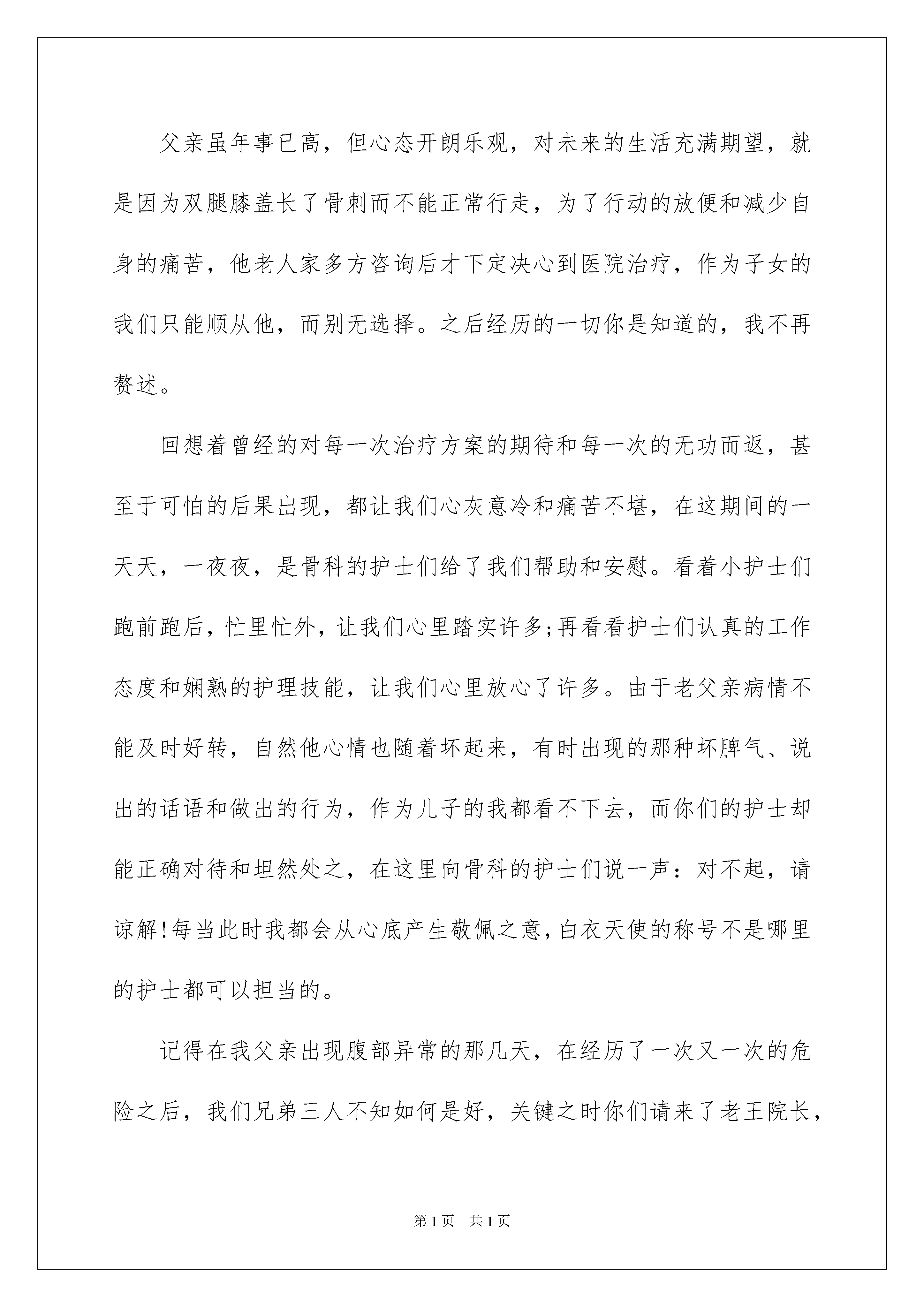 父亲虽年事已高，但心态开朗乐观，对未来的生活充满期望，就是因为双腿膝盖长了骨刺而不能正常行走，为了行动的放便和减少自身的痛苦，他老人家多方咨询后才下定决心到医院治疗，作为子女的我们只能顺从他，而别无选择。之后经历的一切你是知道的，我不再赘述。

回想着曾经的对每一次治疗方案的期待和每一次的无功而返，甚至于可怕的后果出现，都让我们心灰意冷和痛苦不堪，在这期间的一天天，一夜夜，是骨科的护士们给了我们帮助和安慰。看着小护士们跑前跑后，忙里忙外，让我们心里踏实许多;再看看护士们认真的工作态度和娴熟的护理技能，让我们心里放心了许多。由于老父亲病情不能及时好转，自然他心情也随着坏起来，有时出现的那种坏脾气、说出的话语和做出的行为，作为儿子的我都看不下去，而你们的护士却能正确对待和坦然处之，在这里向骨科的护士们说一声：对不起，请谅解!每当此时我都会从心底产生敬佩之意，白衣天使的称号不是哪里的护士都可以担当的。

记得在我父亲出现腹部异常的那几天，在经历了一次又一次的危险之后，我们兄弟三人不知如何是好，关键之时你们请来了老王院长，

第1页　共1页